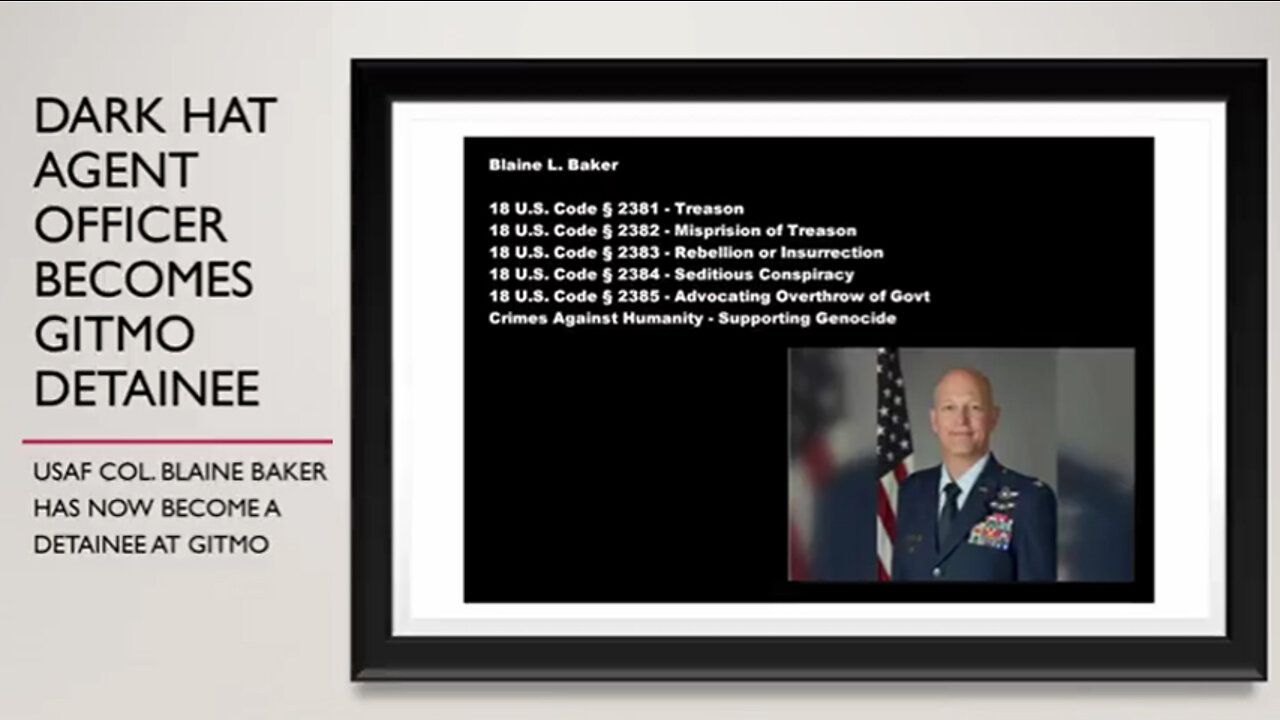 DARK HAT AGENT OFFICER BECOMES GITMO DETAINEE

USAF COL. BLAINE BAKER HAS NOW BECOME A DETAINEE AT GITMO

Blaine L. Baker

18 U.S. Code § 2381 - Treason
18 U.S. Code § 2382 - Misprision of Treason
18 U.S. Code § 2383 - Rebellion or Insurrection
18 U.S. Code § 2384 - Seditious Conspiracy
18 U.S. Code § 2385 - Advocating Overthrow of Govt
Crimes Against Humanity - Supporting Genocide